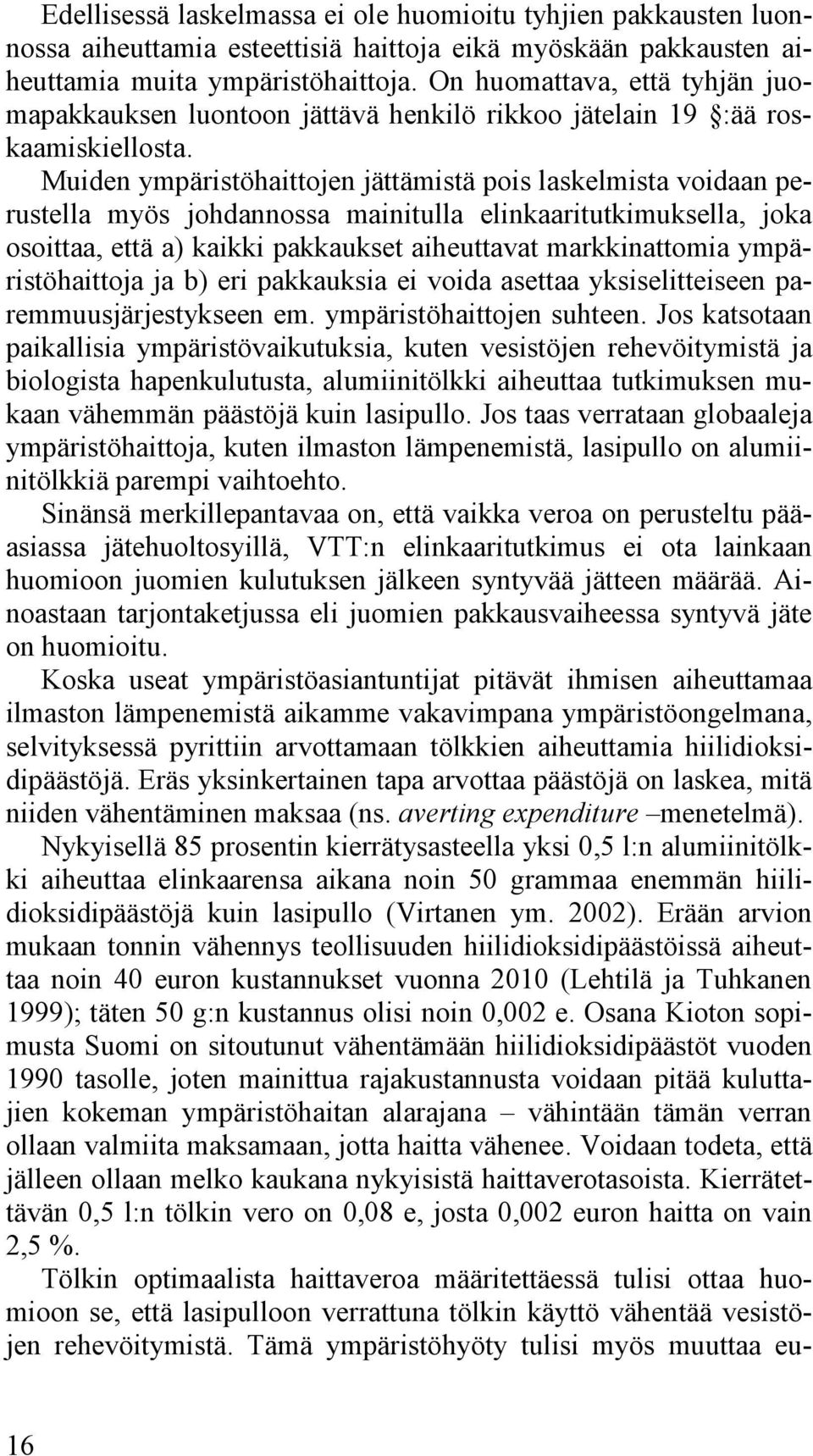 Edellisessä laskelmassa ei ole huomioitu tyhjien pakkausten luonnossa aiheuttamia esteettisiä haittoja eikä myöskään pakkausten aiheuttamia muita ympäristöhaittoja. On huomattava, että tyhjän juomapakkauksen luontoon jättävä henkilö rikkoo jätelain 19 :ää roskaamiskiellosta.

Muiden ympäristöhaittojen jättämistä pois laskelmista voidaan perustella myös johdannossa mainitulla elinkaaritutkimuksella, joka osoittaa, että a) kaikki pakkaukset aiheuttavat markkinattomia ympäristöhaittoja ja b) eri pakkauksia ei voida asettaa yksiselitteiseen paremmuusjärjestykseen em. ympäristöhaittojen suhteen. Jos katsotaan paikallisia ympäristövaikutuksia, kuten vesistöjen rehevöitymistä ja biologista hapenkulutusta, alumiinitölkki aiheuttaa tutkimuksen mukaan vähemmän päästöjä kuin lasipullo. Jos taas verrataan globaaleja ympäristöhaittoja, kuten ilmaston lämpenemistä, lasipullo on alumiinitölkkiä parempi vaihtoehto.

Sinänsä merkillepantavaa on, että vaikka veroa on perusteltu pääasiassa jätehuoltosyillä, VTT:n elinkaaritutkimus ei ota lainkaan huomioon juomien kulutuksen jälkeen syntyvää jätteen määrää. Ainoastaan tarjontaketjussa eli juomien pakkausvaiheessa syntyvä jäte on huomioitu.

Koska useat ympäristöasiantuntijat pitävät ihmisen aiheuttamaa ilmaston lämpenemistä aikamme vakavimpana ympäristöongelmana, selvityksessä pyrittiin arvottamaan tölkkien aiheuttamia hiilidioksidipäästöjä. Eräs yksinkertainen tapa arvottaa päästöjä on laskea, mitä niiden vähentäminen maksaa (ns. averting expenditure –menetelmä).

Nykyisellä 85 prosentin kierrätysasteella yksi 0,5 l:n alumiinitölkki aiheuttaa elinkaarensa aikana noin 50 grammaa enemmän hiilidioksidipäästöjä kuin lasipullo (Virtanen ym. 2002). Erään arvion mukaan tonnin vähennys teollisuuden hiilidioksidipäästöissä aiheuttaa noin 40 euron kustannukset vuonna 2010 (Lehtilä ja Tuhkanen 1999); täten 50 g:n kustannus olisi noin 0,002 e. Osana Kioton sopimusta Suomi on sitoutunut vähentämään hiilidioksidipäästöt vuoden 1990 tasolle, joten mainittua rajakustannusta voidaan pitää kuluttajien kokeman ympäristöhaitan alarajana – vähintään tämän verran ollaan valmiita maksamaan, jotta haitta vähenee. Voidaan todeta, että jälleen ollaan melko kaukana nykyisistä haittaverotasoista. Kierrätettävän 0,5 l:n tölkin vero on 0,08 e, josta 0,002 euron haitta on vain 2,5 %.

Tölkin optimaalista haittaveroa määritettäessä tulisi ottaa huomioon se, että lasipulloon verrattuna tölkin käyttö vähentää vesistöjen rehevöitymistä. Tämä ympäristöhyöty tulisi myös muuttaa eu-

16